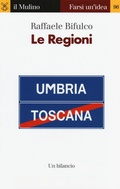 il Mulino Farsi un'idea 98

Raffaele Bifulco

Le Regioni

UMBRIA

TOSCANA

Un bilancio